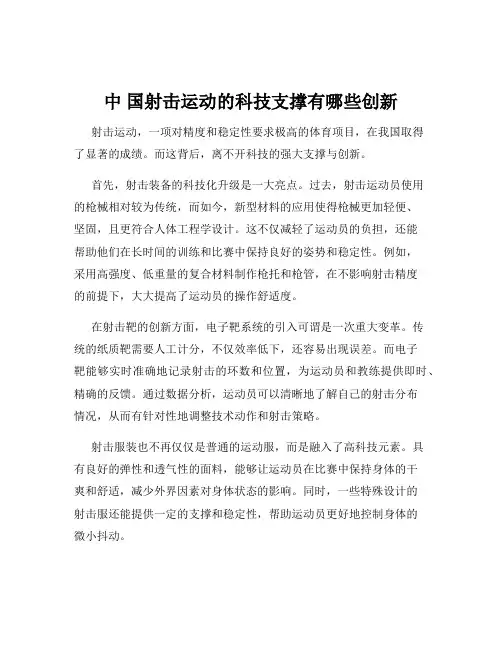 中 国射击运动的科技支撑有哪些创新

射击运动，一项对精度和稳定性要求极高的体育项目，在我国取得了显著的成绩。而这背后，离不开科技的强大支撑与创新。

首先，射击装备的科技化升级是一大亮点。过去，射击运动员使用的枪械相对较为传统，而如今，新型材料的应用使得枪械更加轻便、坚固，且更符合人体工程学设计。这不仅减轻了运动员的负担，还能帮助他们在长时间的训练和比赛中保持良好的姿势和稳定性。例如，采用高强度、低重量的复合材料制作枪托和枪管，在不影响射击精度的前提下，大大提高了运动员的操作舒适度。

在射击靶的创新方面，电子靶系统的引入可谓是一次重大变革。传统的纸质靶需要人工计分，不仅效率低下，还容易出现误差。而电子靶能够实时准确地记录射击的环数和位置，为运动员和教练提供即时、精确的反馈。通过数据分析，运动员可以清晰地了解自己的射击分布情况，从而有针对性地调整技术动作和射击策略。

射击服装也不再仅仅是普通的运动服，而是融入了高科技元素。具有良好的弹性和透气性的面料，能够让运动员在比赛中保持身体的干爽和舒适，减少外界因素对身体状态的影响。同时，一些特殊设计的射击服还能提供一定的支撑和稳定性，帮助运动员更好地控制身体的微小抖动。